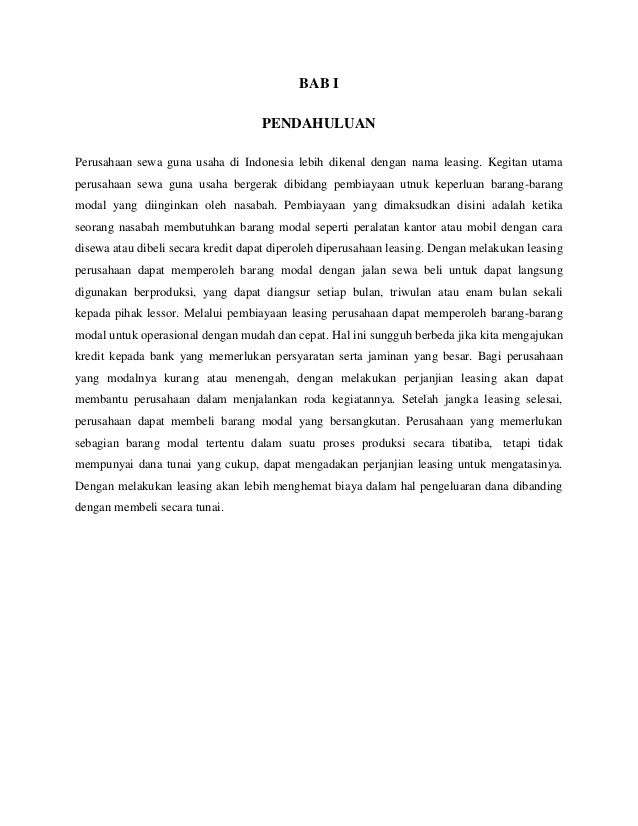 BAB I

PENDAHULUAN

Perusahaan sewa guna usaha di Indonesia lebih dikenal dengan nama leasing. Kegitan utama perusahaan sewa guna usaha bergerak dibidang pembiayaan utnuk keperluan barang-barang modal yang diinginkan oleh nasabah. Pembiayaan yang dimaksudkan disini adalah ketika seorang nasabah membutuhkan barang modal seperti peralatan kantor atau mobil dengan cara disewa atau dibeli secara kredit dapat diperoleh diperusahaan leasing. Dengan melakukan leasing perusahaan dapat memperoleh barang modal dengan jalan sewa beli untuk dapat langsung digunakan berproduksi, yang dapat diangsur setiap bulan, triwulan atau enam bulan sekali kepada pihak lessor. Melalui pembiayaan leasing perusahaan dapat memperoleh barang-barang modal untuk operasional dengan mudah dan cepat. Hal ini sungguh berbeda jika kita mengajukan kredit kepada bank yang memerlukan persyaratan serta jaminan yang besar. Bagi perusahaan yang modalnya kurang atau menengah, dengan melakukan perjanjian leasing akan dapat membantu perusahaan dalam menjalankan roda kegiatannya. Setelah jangka leasing selesai, perusahaan dapat membeli barang modal yang bersangkutan. Perusahaan yang memerlukan sebagian barang modal tertentu dalam suatu proses produksi secara tibatiba, tetapi tidak mempunyai dana tunai yang cukup, dapat mengadakan perjanjian leasing untuk mengatasinya. Dengan melakukan leasing akan lebih menghemat biaya dalam hal pengeluaran dana dibanding dengan membeli secara tunai.